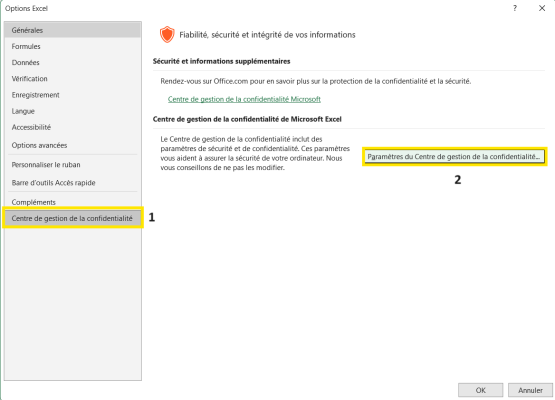 Options Excel

?

Générales
Formules
Données
Vérification
Enregistrement
Langue
Accessibilité
Options avancées
Personnaliser le ruban
Barre d'outils Accès rapide
Compléments
Centre de gestion de la confidentialité

1

Fiabilité, sécurité et intégrité de vos informations

Sécurité et informations supplémentaires

Rendez-vous sur Office.com pour en savoir plus sur la protection de la confidentialité et la sécurité.

Centre de gestion de la confidentialité Microsoft

Centre de gestion de la confidentialité de Microsoft Excel

Le Centre de gestion de la confidentialité inclut des paramètres de sécurité et de confidentialité. Ces paramètres vous aident à assurer la sécurité de votre ordinateur. Nous vous conseillons de ne pas les modifier.

Paramètres du Centre de gestion de la confidentialité...

2

OK

Annuler